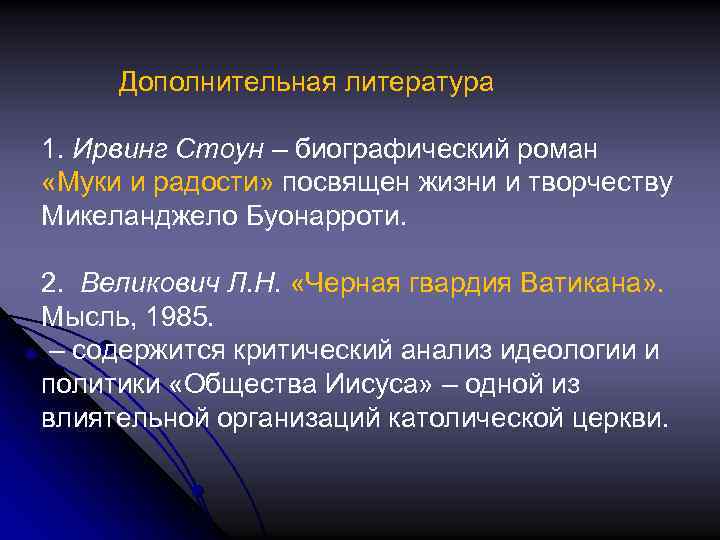 Дополнительная литература

1. Ирвинг Стоун – биографический роман «Муки и радости» посвящен жизни и творчеству Микеланджело Буонарроти.

2. Великович Л.Н. «Черная гвардия Ватикана». Мысль, 1985.
– содержится критический анализ идеологии и политики «Общества Иисуса» – одной из влиятельной организаций католической церкви.